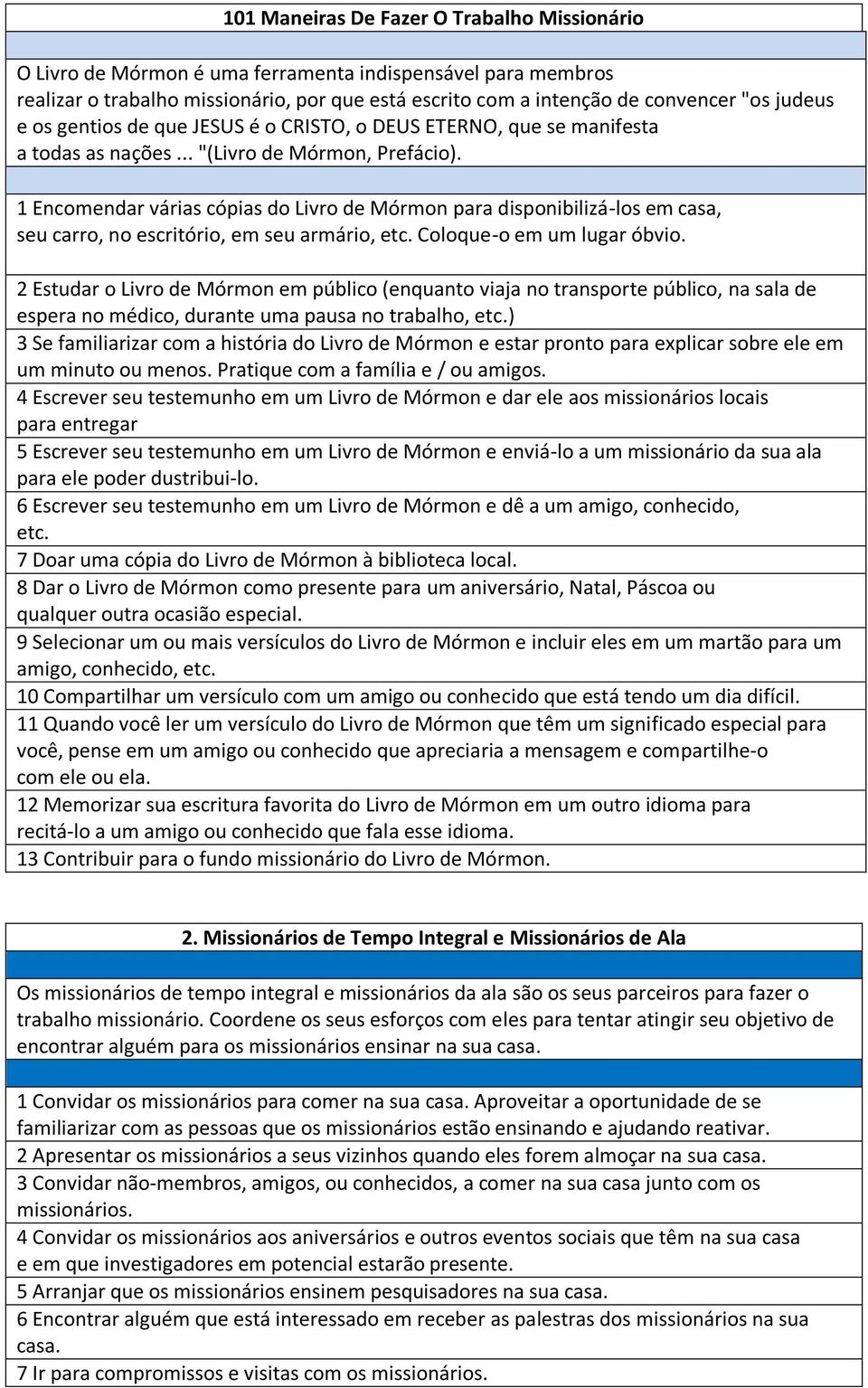 101 Maneiras De Fazer O Trabalho Missionário

O Livro de Mórmon é uma ferramenta indispensável para membros realizar o trabalho missionário, por que está escrito com a intenção de convencer "os judeus e os gentios de que JESUS é o CRISTO, o DEUS ETERNO, que se manifesta a todas as nações ... "(Livro de Mórmon, Prefácio).

1 Encomendar várias cópias do Livro de Mórmon para disponibilizá-los em casa, seu carro, no escritório, em seu armário, etc. Coloque-o em um lugar óbvio.

2 Estudar o Livro de Mórmon em público (enquanto viaja no transporte público, na sala de espera no médico, durante uma pausa no trabalho, etc.)

3 Se familiarizar com a história do Livro de Mórmon e estar pronto para explicar sobre ele em um minuto ou menos. Pratique com a família e / ou amigos.

4 Escrever seu testemunho em um Livro de Mórmon e dar ele aos missionários locais para entregar

5 Escrever seu testemunho em um Livro de Mórmon e enviá-lo a um missionário da sua ala para ele poder dustribui-lo.

6 Escrever seu testemunho em um Livro de Mórmon e dê a um amigo, conhecido, etc.

7 Doar uma cópia do Livro de Mórmon à biblioteca local.

8 Dar o Livro de Mórmon como presente para um aniversário, Natal, Páscoa ou qualquer outra ocasião especial.

9 Selecionar um ou mais versículos do Livro de Mórmon e incluir eles em um martão para um amigo, conhecido, etc.

10 Compartilhar um versículo com um amigo ou conhecido que está tendo um dia difícil.

11 Quando você ler um versículo do Livro de Mórmon que têm um significado especial para você, pense em um amigo ou conhecido que apreciaria a mensagem e compartilhe-o com ele ou ela.

12 Memorizar sua escritura favorita do Livro de Mórmon em um outro idioma para recitá-lo a um amigo ou conhecido que fala esse idioma.

13 Contribuir para o fundo missionário do Livro de Mórmon.

2. Missionários de Tempo Integral e Missionários de Ala

Os missionários de tempo integral e missionários da ala são os seus parceiros para fazer o trabalho missionário. Coordene os seus esforços com eles para tentar atingir seu objetivo de encontrar alguém para os missionários ensinar na sua casa.

1 Convidar os missionários para comer na sua casa. Aproveitar a oportunidade de se familiarizar com as pessoas que os missionários estão ensinando e ajudando reativar.

2 Apresentar os missionários a seus vizinhos quando eles forem almoçar na sua casa.

3 Convidar não-membros, amigos, ou conhecidos, a comer na sua casa junto com os missionários.

4 Convidar os missionários aos aniversários e outros eventos sociais que têm na sua casa e em que investigadores em potencial estarão presente.

5 Arranjar que os missionários ensinem pesquisadores na sua casa.

6 Encontrar alguém que está interessado em receber as palestras dos missionários na sua casa.

7 Ir para compromissos e visitas com os missionários.